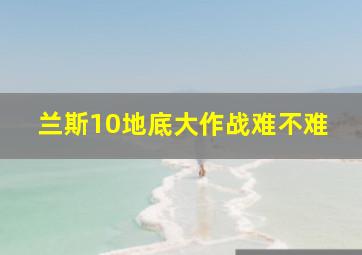 兰斯10地底大作战难不难